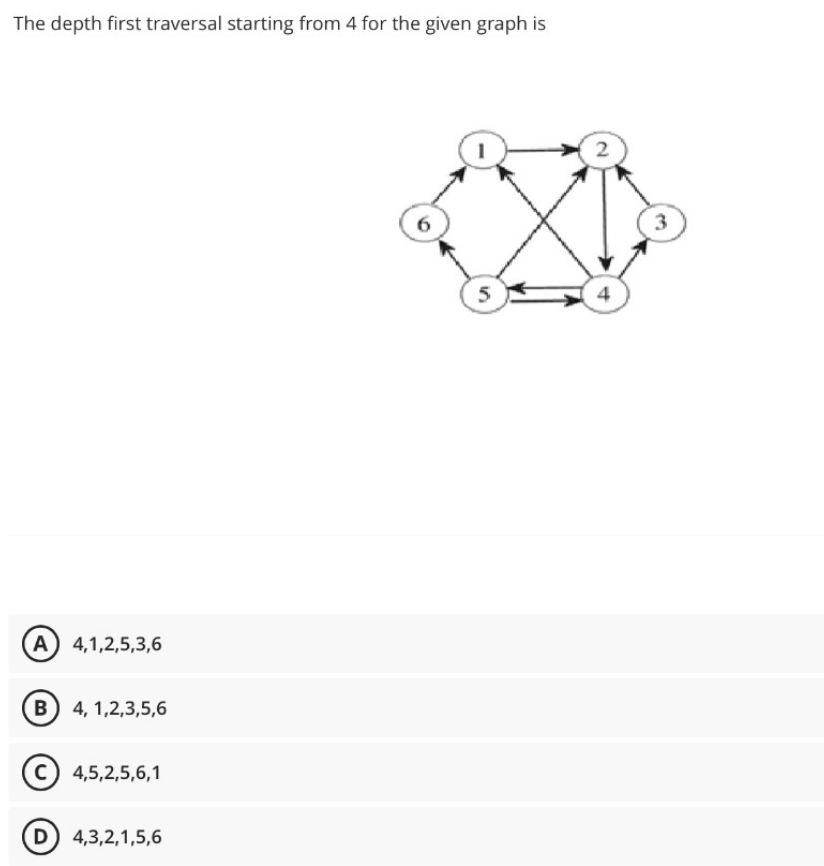 The depth first traversal starting from 4 for the given graph is

1
2
6
3
5
4

A 4,1,2,5,3,6

B 4, 1,2,3,5,6

C 4,5,2,5,6,1

D 4,3,2,1,5,6